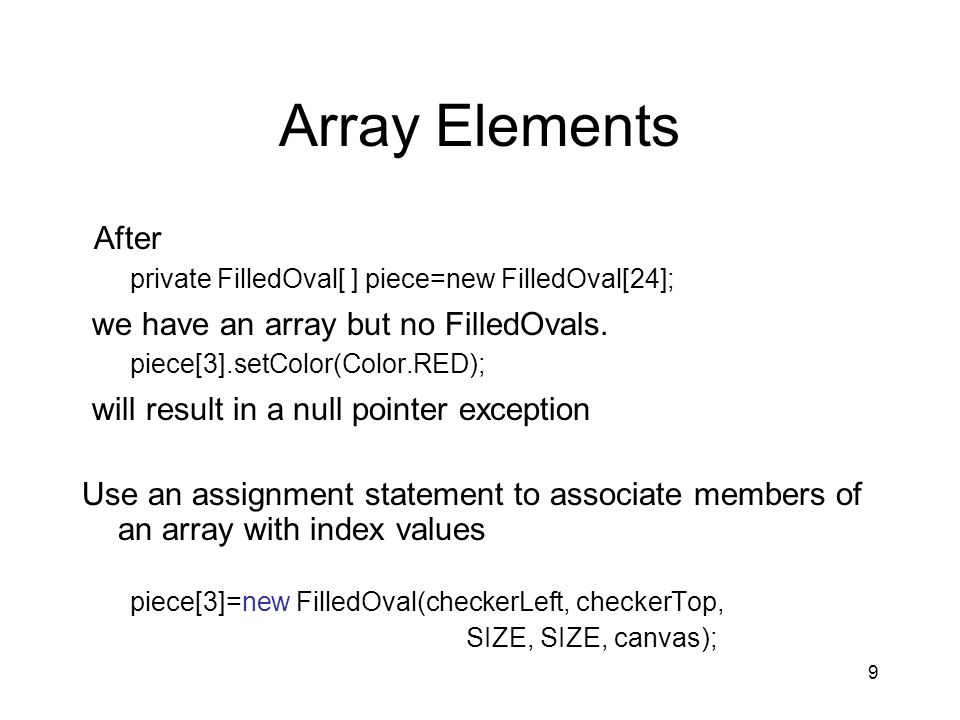 Array Elements

After

private FilledOval[ ] piece=new FilledOval[24];

we have an array but no FilledOvals.

piece[3].setColor(Color.RED);

will result in a null pointer exception

Use an assignment statement to associate members of an array with index values

piece[3]=new FilledOval(checkerLeft, checkerTop,
SIZE, SIZE, canvas);

9